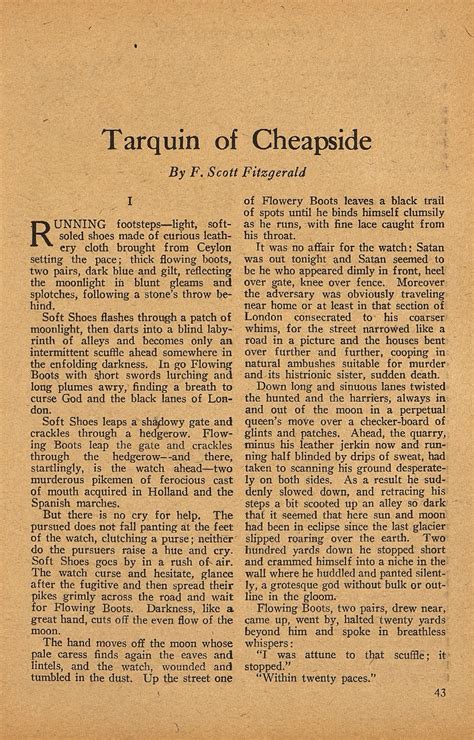 Tarquin of Cheapside

By F. Scott Fitzgerald

I

RUNNING footsteps—light, soft-soled shoes made of curious leathery cloth brought from Ceylon setting the pace; thick flowing boots, two pairs, dark blue and gilt, reflecting the moonlight in blunt gleams and splotches, following a stone's throw behind.

Soft Shoes flashes through a patch of moonlight, then darts into a blind labyrinth of alleys and becomes only an intermittent scuffle ahead somewhere in the enfolding darkness. In go Flowing Boots with short swords lurching and long plumes awry, finding a breath to curse God and the black lanes of London.

Soft Shoes leaps a shadowy gate and crackles through a hedgerow. Flowing Boots leap the gate and crackles through the hedgerow—and there, startlingly, is the watch ahead—two murderous pikemen of ferocious cast of mouth acquired in Holland and the Spanish marches.

But there is no cry for help. The pursued does not fall panting at the feet of the watch, clutching a purse; neither do the pursuers raise a hue and cry. Soft Shoes goes by in a rush of air. The watch curse and hesitate, glance after the fugitive and then spread their pikes grimly across the road and wait for Flowing Boots. Darkness, like a great hand, cuts off the even flow of the moon.

The hand moves off the moon whose pale caress finds again the eaves and lintels, and the watch, wounded and tumbled in the dust. Up the street one of Flowery Boots leaves a black trail of spots until he binds himself clumsily as he runs, with fine lace caught from his throat.

It was no affair for the watch: Satan was out tonight and Satan seemed to be he who appeared dimly in front, heel over gate, knee over fence. Moreover the adversary was obviously traveling near home or at least in that section of London consecrated to his coarser whims, for the street narrowed like a road in a picture and the houses bent over further and further, cooping in natural ambushes suitable for murder and its histrionic sister, sudden death.

Down long and sinuous lanes twisted the hunted and the harriers, always in and out of the moon in a perpetual queen's move over a checker-board of glints and patches. Ahead, the quarry, minus his leather jerkin now and running half blinded by drips of sweat, had taken to scanning his ground desperately on both sides. As a result he suddenly slowed down, and retracing his steps a bit scooted up an alley so dark that it seemed that here sun and moon had been in eclipse since the last glacier slipped roaring over the earth. Two hundred yards down he stopped short and crammed himself into a niche in the wall where he huddled and panted silently, a grotesque god without bulk or outline in the gloom.

Flowing Boots, two pairs, drew near, came up, went by, halted twenty yards beyond him and spoke in breathless whispers:

"I was attune to that scuffle; it stopped."

"Within twenty paces."

43